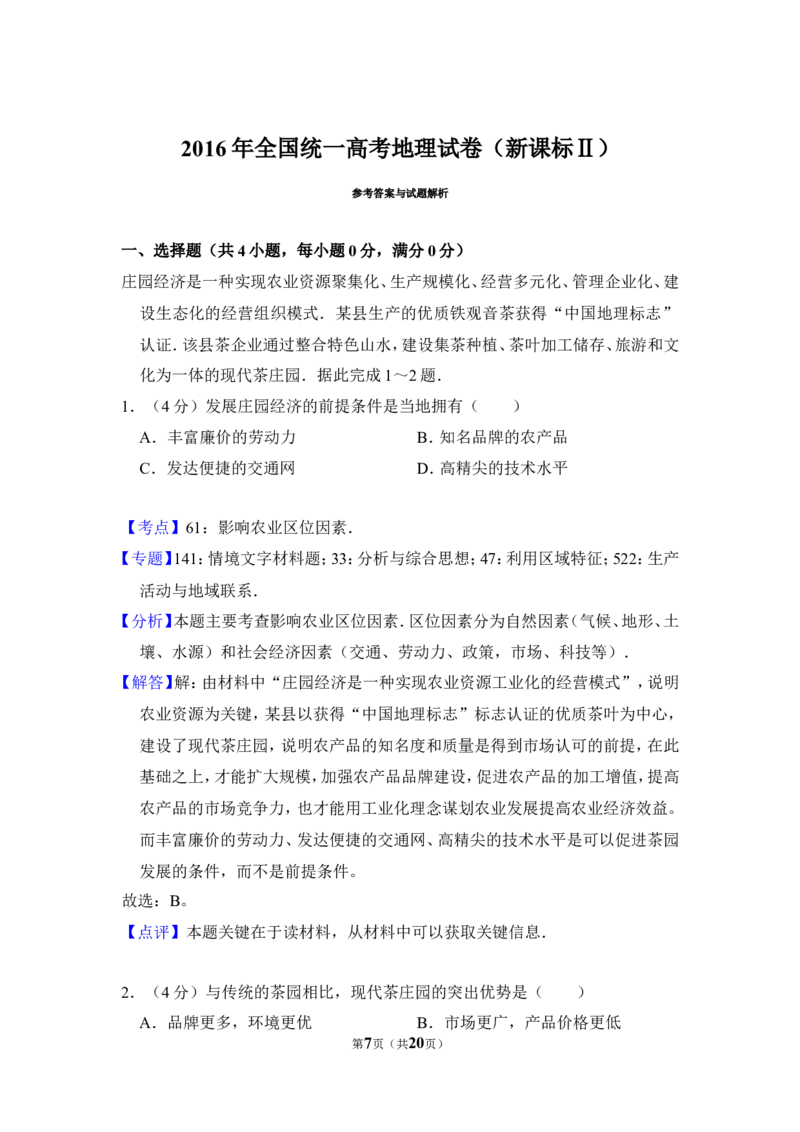 2016年全国统一高考地理试卷（新课标Ⅱ）

参考答案与试题解析

一、选择题（共4小题，每小题0分，满分0分）

庄园经济是一种实现农业资源聚集化、生产规模化、经营多元化、管理企业化、建设生态化的经营组织模式．某县生产的优质铁观音茶获得“中国地理标志”认证．该县茶企业通过整合特色山水，建设集茶种植、茶叶加工储存、旅游和文化为一体的现代茶庄园．据此完成1～2题．

1．（4分）发展庄园经济的前提条件是当地拥有（　　）

A．丰富廉价的劳动力　B．知名品牌的农产品

C．发达便捷的交通网　D．高精尖的技术水平

【考点】61：影响农业区位因素．

【专题】141：情境文字材料题；33：分析与综合思想；47：利用区域特征；522：生产活动与地域联系．

【分析】本题主要考查影响农业区位因素．区位因素分为自然因素（气候、地形、土壤、水源）和社会经济因素（交通、劳动力、政策，市场、科技等）．

【解答】解：由材料中“庄园经济是一种实现农业资源工业化的经营模式”，说明农业资源为关键，某县以获得“中国地理标志”标志认证的优质茶叶为中心，建设了现代茶庄园，说明农产品的知名度和质量是得到市场认可的前提，在此基础之上，才能扩大规模，加强农产品品牌建设，促进农产品的加工增值，提高农产品的市场竞争力，也才能用工业化理念谋划农业发展提高农业经济效益。而丰富廉价的劳动力、发达便捷的交通网、高精尖的技术水平是可以促进茶园发展的条件，而不是前提条件。

故选：B。

【点评】本题关键在于读材料，从材料中可以获取关键信息．

2．（4分）与传统的茶园相比，现代茶庄园的突出优势是（　　）

A．品牌更多，环境更优　B．市场更广，产品价格更低

第7页（共20页）